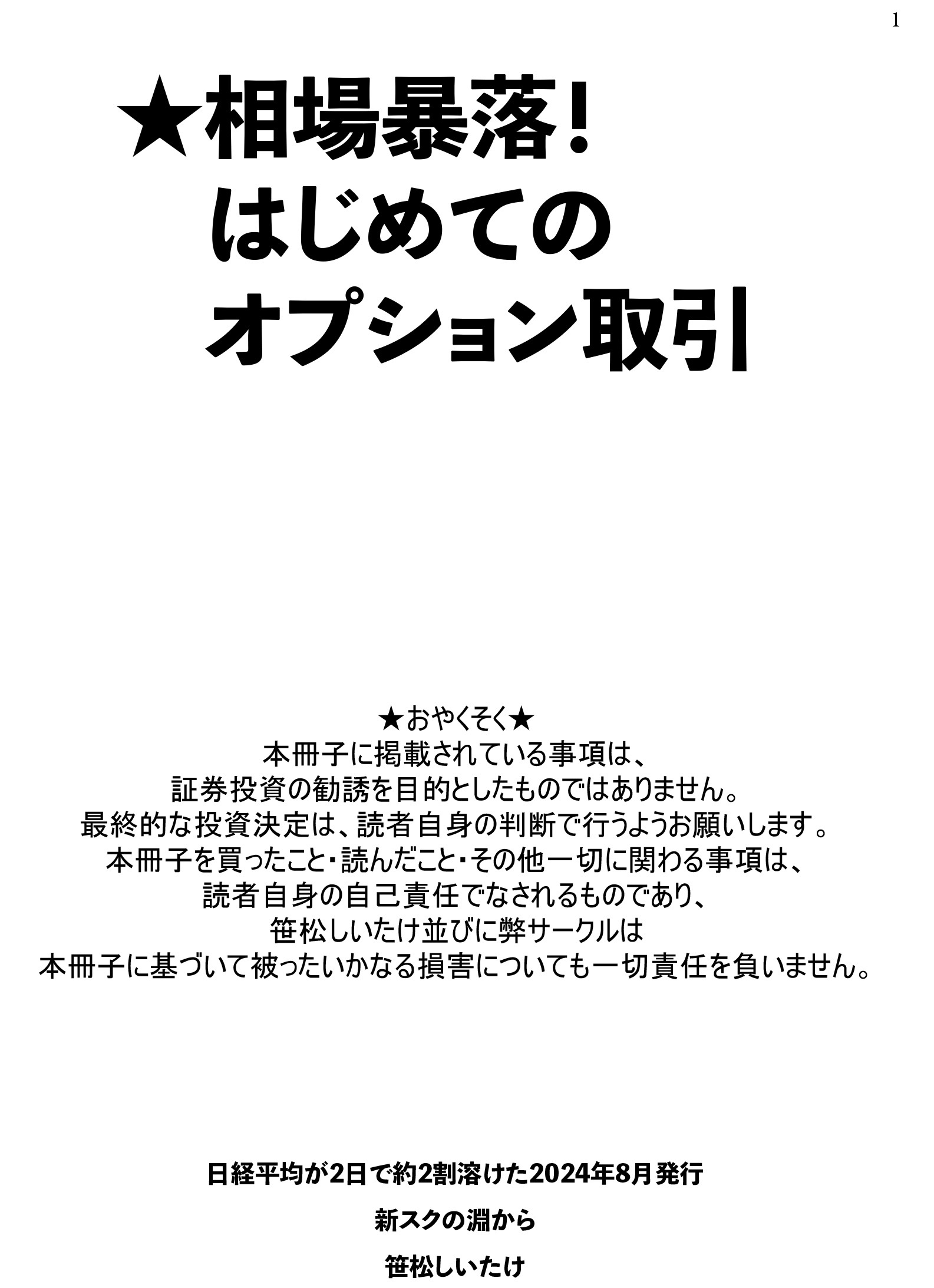 1

★相場暴落！
はじめての
オプション取引

★おやくそく★
本冊子に掲載されている事項は、
証券投資の勧誘を目的としたものではありません。
最終的な投資決定は、読者自身の判断で行うようお願いします。
本冊子を買ったこと・読んだこと・その他一切に関わる事項は、
読者自身の自己責任でなされるものであり、
笹松しいたけ並びに弊サークルは
本冊子に基づいて被ったいかなる損害についても一切責任を負いません。

日経平均が2日で約2割溶けた2024年8月発行

新スクの淵から

笹松しいたけ